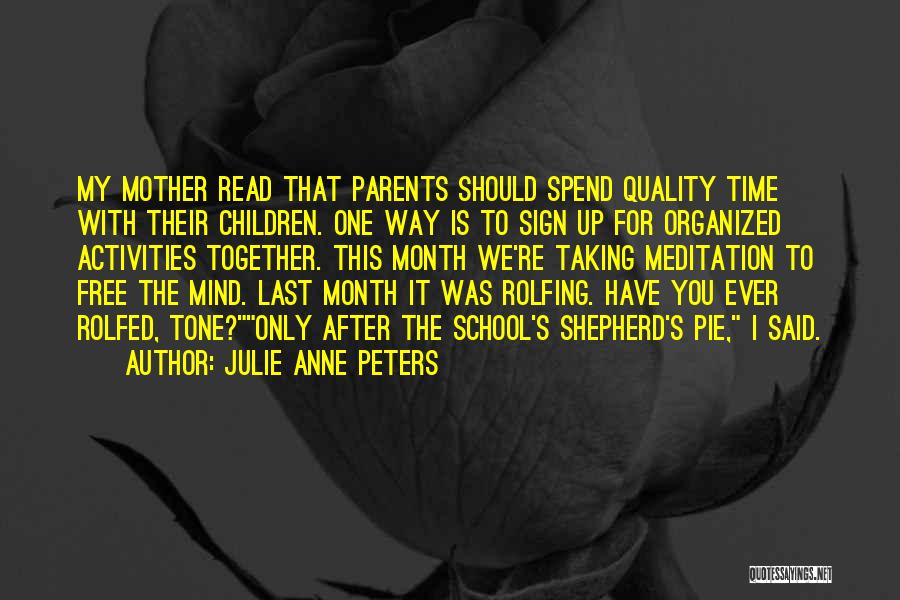 MY MOTHER READ THAT PARENTS SHOULD SPEND QUALITY TIME WITH THEIR CHILDREN. ONE WAY IS TO SIGN UP FOR ORGANIZED ACTIVITIES TOGETHER. THIS MONTH WE'RE TAKING MEDITATION TO FREE THE MIND. LAST MONTH IT WAS ROLFING. HAVE YOU EVER ROLFED, TONE?""ONLY AFTER THE SCHOOL'S SHEPHERD'S PIE," I SAID.

AUTHOR: JULIE ANNE PETERS

QUOTESSAYINGS.NET